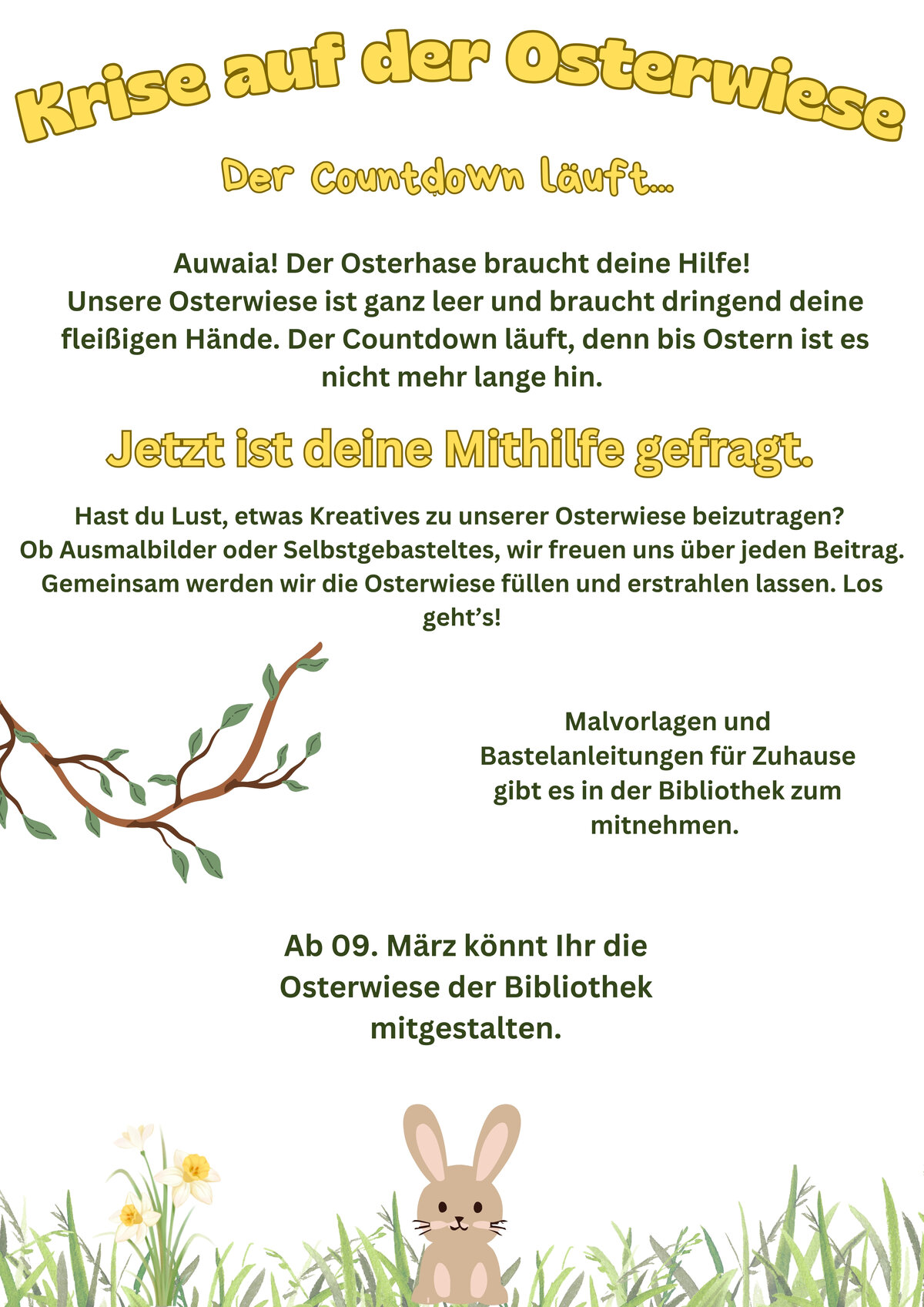 Krise auf der Osterwiese

Der Countdown läuft...

Auwaia! Der Osterhase braucht deine Hilfe!
Unsere Osterwiese ist ganz leer und braucht dringend deine fleißigen Hände. Der Countdown läuft, denn bis Ostern ist es nicht mehr lange hin.

Jetzt ist deine Mithilfe gefragt.

Hast du Lust, etwas Kreatives zu unserer Osterwiese beizutragen? Ob Ausmalbilder oder Selbstgebasteltes, wir freuen uns über jeden Beitrag. Gemeinsam werden wir die Osterwiese füllen und erstrahlen lassen. Los geht's!

Malvorlagen und Bastelanleitungen für Zuhause gibt es in der Bibliothek zum mitnehmen.

Ab 09. März könnt Ihr die Osterwiese der Bibliothek mitgestalten.